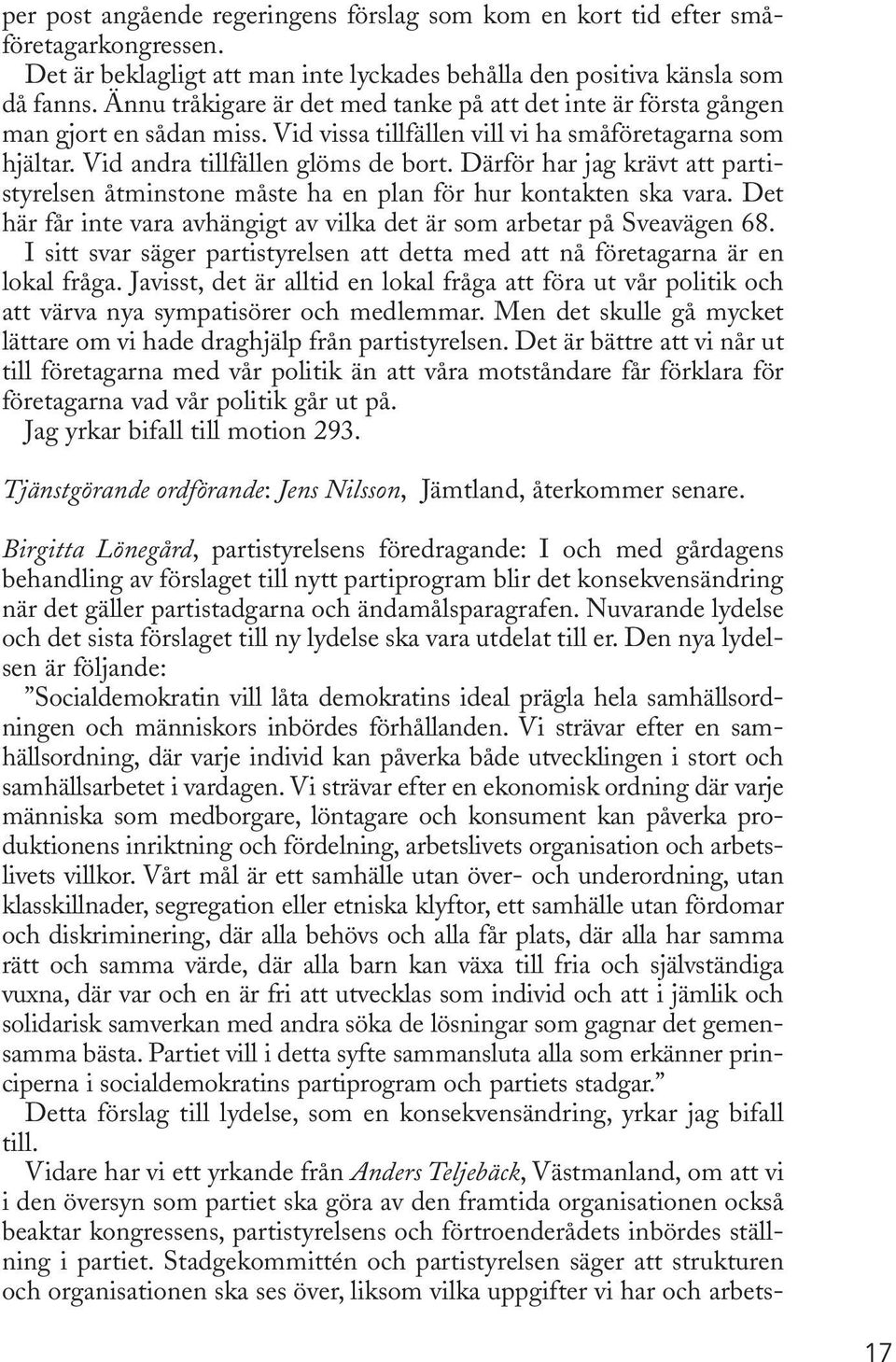 per post angående regeringens förslag som kom en kort tid efter småföretagarkongressen.

Det är beklagligt att man inte lyckades behålla den positiva känsla som då fanns. Ännu tråkigare är det med tanke på att det inte är första gången man gjort en sådan miss. Vid vissa tillfällen vill vi ha småföretagarna som hjältar. Vid andra tillfällen glöms de bort. Därför har jag krävt att partistyrelsen åtminstone måste ha en plan för hur kontakten ska vara. Det här får inte vara avhängigt av vilka det är som arbetar på Sveavägen 68.

I sitt svar säger partistyrelsen att detta med att nå företagarna är en lokal fråga. Javisst, det är alltid en lokal fråga att föra ut vår politik och att värva nya sympatisörer och medlemmar. Men det skulle gå mycket lättare om vi hade draghjälp från partistyrelsen. Det är bättre att vi når ut till företagarna med vår politik än att våra motståndare får förklara för företagarna vad vår politik går ut på.

Jag yrkar bifall till motion 293.

Tjänstgörande ordförande: Jens Nilsson, Jämtland, återkommer senare.

Birgitta Lönegård, partistyrelsens föredragande: I och med gårdagens behandling av förslaget till nytt partiprogram blir det konsekvensändring när det gäller partistadgarna och ändamålsparagrafen. Nuvarande lydelse och det sista förslaget till ny lydelse ska vara utdelat till er. Den nya lydelsen är följande:

”Socialdemokratin vill låta demokratins ideal prägla hela samhällsordningen och människors inbördes förhållanden. Vi strävar efter en samhällsordning, där varje individ kan påverka både utvecklingen i stort och samhällsarbetet i vardagen. Vi strävar efter en ekonomisk ordning där varje människa som medborgare, löntagare och konsument kan påverka produktionens inriktning och fördelning, arbetslivets organisation och arbetslivets villkor. Vårt mål är ett samhälle utan över- och underordning, utan klasskillnader, segregation eller etniska klyftor, ett samhälle utan fördomar och diskriminering, där alla behövs och alla får plats, där alla har samma rätt och samma värde, där alla barn kan växa till fria och självständiga vuxna, där var och en är fri att utvecklas som individ och att i jämlik och solidarisk samverkan med andra söka de lösningar som gagnar det gemensamma bästa. Partiet vill i detta syfte sammansluta alla som erkänner principerna i socialdemokratins partiprogram och partiets stadgar.”

Detta förslag till lydelse, som en konsekvensändring, yrkar jag bifall till.

Vidare har vi ett yrkande från Anders Teljebäck, Västmanland, om att vi i den översyn som partiet ska göra av den framtida organisationen också beaktar kongressens, partistyrelsens och förtroenderådets inbördes ställning i partiet. Stadgekommittén och partistyrelsen säger att strukturen och organisationen ska ses över, liksom vilka uppgifter vi har och arbets-

17